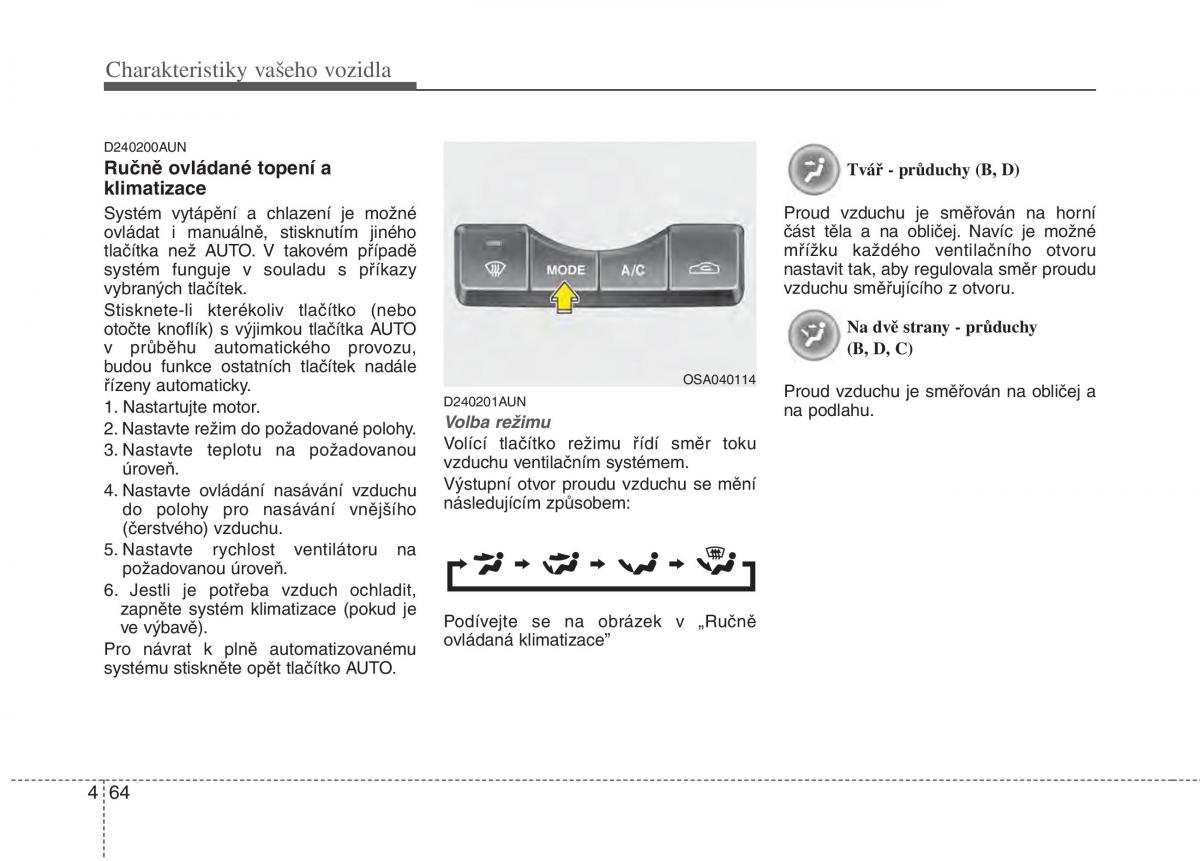 Charakteristiky vašeho vozidla

D240200AUN

Ručně ovládané topení a klimatizace

Systém vytápění a chlazení je možné ovládat i manuálně, stisknutím jiného tlačítka než AUTO. V takovém případě systém funguje v souladu s příkazy vybraných tlačítek.

Stisknete-li kterékoliv tlačítko (nebo otočte knoflík) s výjimkou tlačítka AUTO v průběhu automatického provozu, budou funkce ostatních tlačítek nadále řízeny automaticky.

1. Nastartujte motor.
2. Nastavte režim do požadované polohy.
3. Nastavte teplotu na požadovanou úroveň.
4. Nastavte ovládání nasávání vzduchu do polohy pro nasávání vnějšího (čerstvého) vzduchu.
5. Nastavte rychlost ventilátoru na požadovanou úroveň.
6. Jestli je potřeba vzduch ochladit, zapněte systém klimatizace (pokud je ve výbavě).

Pro návrat k plně automatizovanému systému stiskněte opět tlačítko AUTO.

MODE

A/C

OSA040114

D240201AUN

Volba režimu

Volící tlačítko režimu řídí směr toku vzduchu ventilačním systémem.

Výstupní otvor proudu vzduchu se mění následujícím způsobem:

Podívejte se na obrázek v „Ručně ovládaná klimatizace"

Tvář - průduchy (B, D)

Proud vzduchu je směřován na horní část těla a na obličej. Navíc je možné mřížku každého ventilačního otvoru nastavit tak, aby regulovala směr proudu vzduchu směřujícího z otvoru.

Na dvě strany - průduchy (B, D, C)

Proud vzduchu je směřován na obličej a na podlahu.

4 64